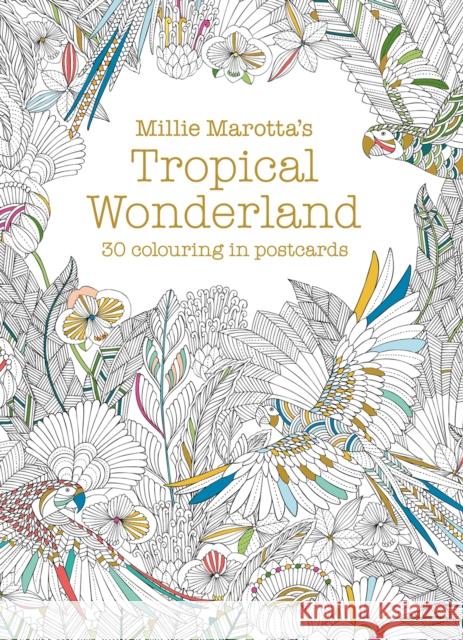 Millie Marotta's
Tropical Wonderland
30 colouring in postcards

Kraina Książek